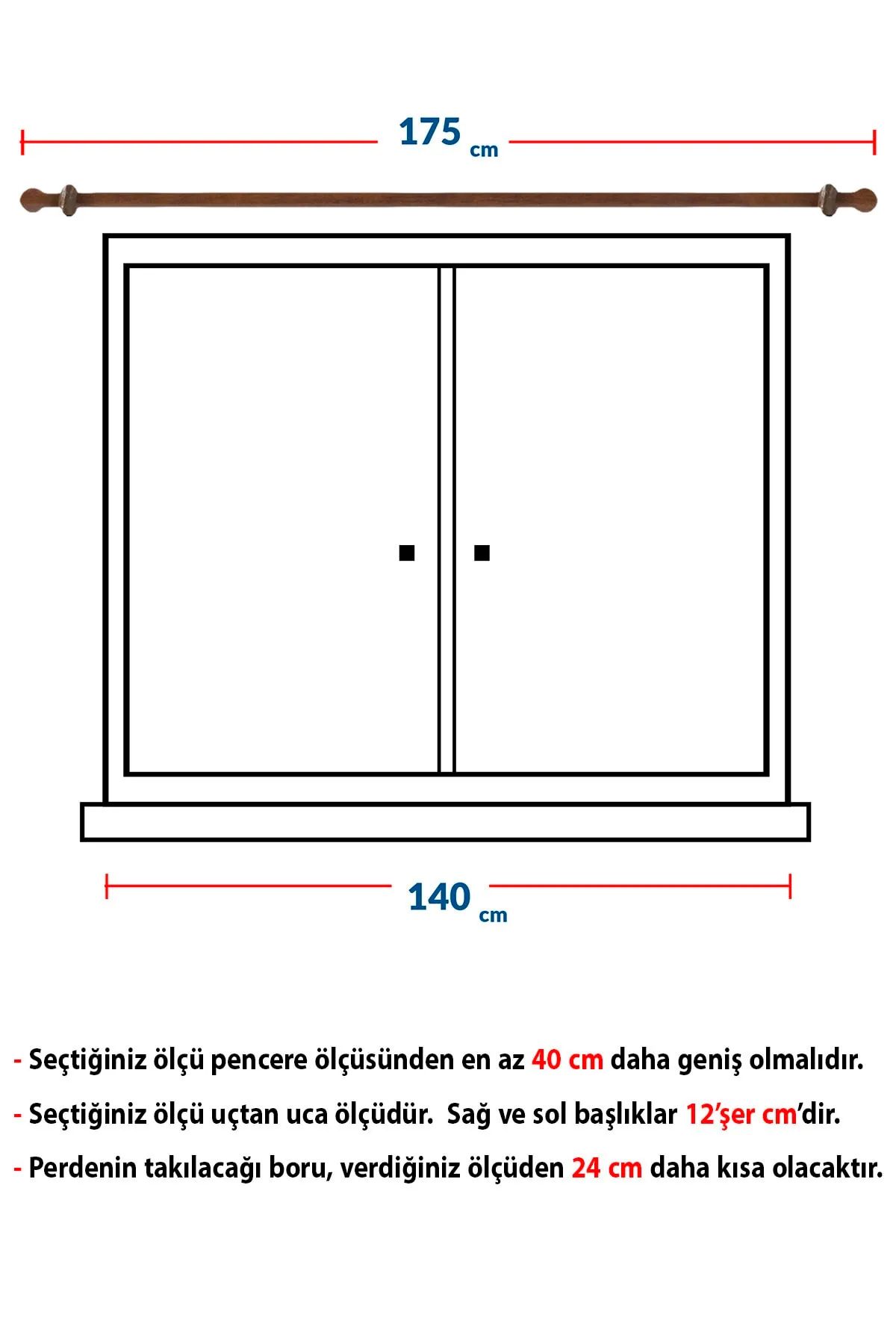 175 cm

140 cm

- Seçtiğiniz ölçü pencere ölçüsünden en az 40 cm daha geniş olmalıdır.

- Seçtiğiniz ölçü uçtan uca ölçüdür. Sağ ve sol başlıklar 12'şer cm'dir.

- Perdenin takılacağı boru, verdiğiniz ölçüden 24 cm daha kısa olacaktır.